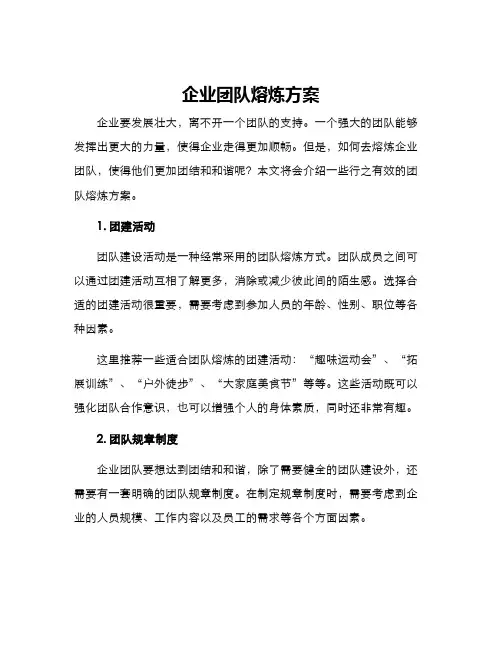 企业团队熔炼方案

企业要发展壮大，离不开一个团队的支持。一个强大的团队能够发挥出更大的力量，使得企业走得更加顺畅。但是，如何去熔炼企业团队，使得他们更加团结和和谐呢？本文将会介绍一些行之有效的团队熔炼方案。

1. 团建活动

团队建设活动是一种经常采用的团队熔炼方式。团队成员之间可以通过团建活动互相了解更多，消除或减少彼此间的陌生感。选择合适的团建活动很重要，需要考虑到参加人员的年龄、性别、职位等各种因素。

这里推荐一些适合团队熔炼的团建活动：“趣味运动会”、“拓展训练”、“户外徒步”、“大家庭美食节”等等。这些活动既可以强化团队合作意识，也可以增强个人的身体素质，同时还非常有趣。

2. 团队规章制度

企业团队要想达到团结和和谐，除了需要健全的团队建设外，还需要有一套明确的团队规章制度。在制定规章制度时，需要考虑到企业的人员规模、工作内容以及员工的需求等各个方面因素。